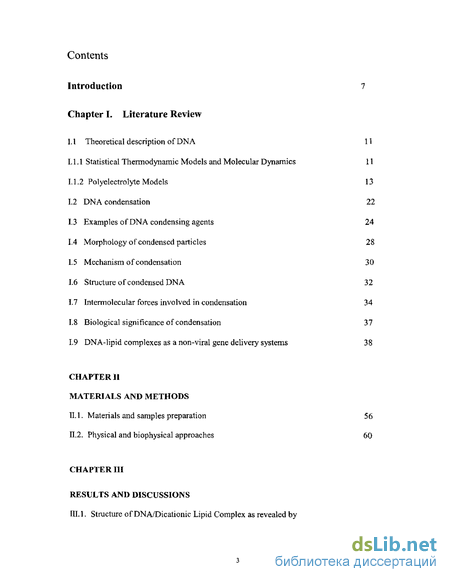 Contents

Introduction 7

Chapter I. Literature Review

I.1 Theoretical description of DNA 11

I.1.1 Statistical Thermodynamic Models and Molecular Dynamics 11

I.1.2 Polyelectrolyte Models 13

I.2 DNA condensation 22

I.3 Examples of DNA condensing agents 24

I.4 Morphology of condensed particles 28

I.5 Mechanism of condensation 30

I.6 Structure of condensed DNA 32

I.7 Intermolecular forces involved in condensation 34

I.8 Biological significance of condensation 37

I.9 DNA-lipid complexes as a non-viral gene delivery systems 38

CHAPTER II

MATERIALS AND METHODS

II.1. Materials and samples preparation 56

II.2. Physical and biophysical approaches 60

CHAPTER III

RESULTS AND DISCUSSIONS

III.1. Structure of DNA/Dicationic Lipid Complex as revealed by

3

dsLib.net
библиотека диссертаций